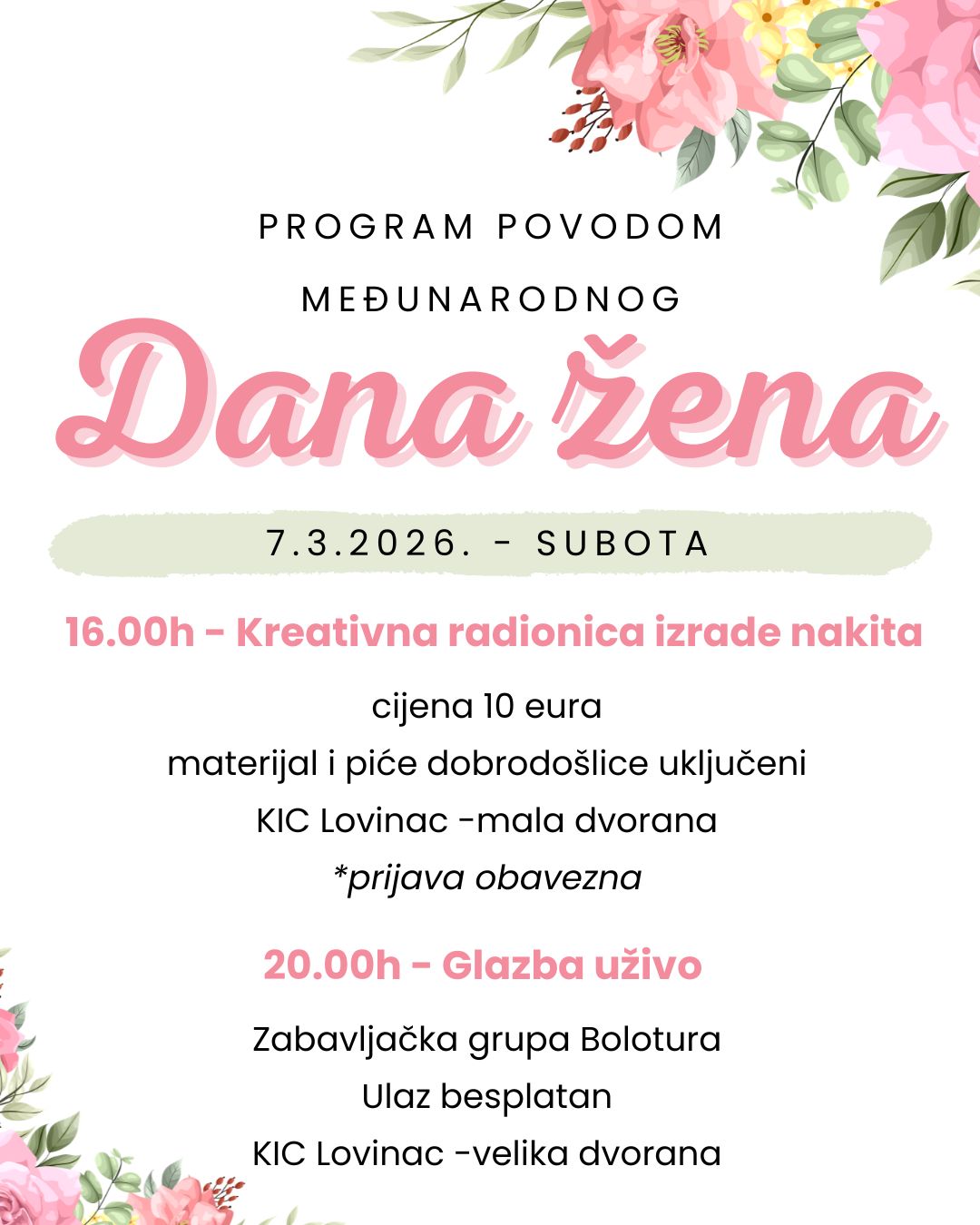 PROGRAM POVODOM

MEĐUNARODNOG

Dana žena

7.3.2026. - SUBOTA

16.00h - Kreativna radionica izrade nakita

cijena 10 eura
materijal i piće dobrodošlice uključeni
KIC Lovinac -mala dvorana
*prijava obavezna

20.00h - Glazba uživo

Zabavljačka grupa Bolotura
Ulaz besplatan
KIC Lovinac -velika dvorana